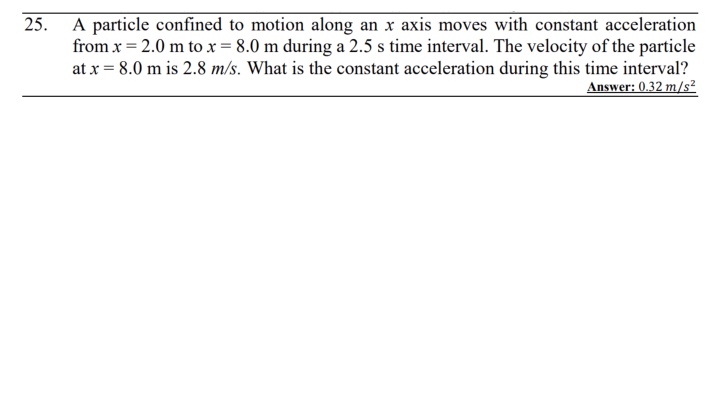 25. A particle confined to motion along an $x$ axis moves with constant acceleration from $x = 2.0$ m to $x = 8.0$ m during a 2.5 s time interval. The velocity of the particle at $x = 8.0$ m is 2.8 $m/s$. What is the constant acceleration during this time interval?

Answer: $0.32\ m/s^2$